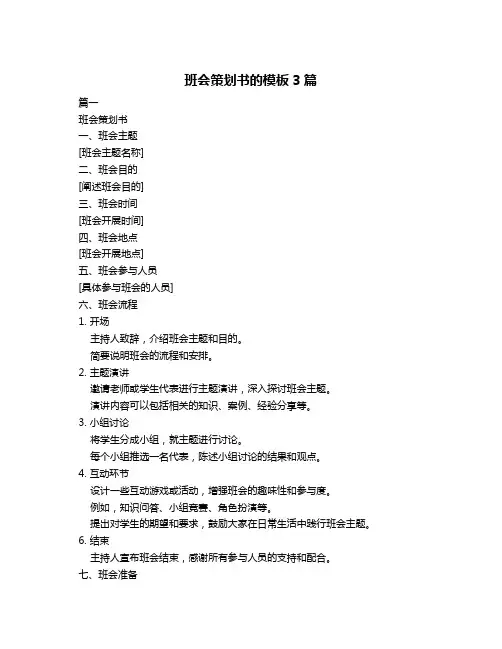 班会策划书的模板 3 篇

篇一

班会策划书

一、班会主题

[班会主题名称]

二、班会目的

[阐述班会目的]

三、班会时间

[班会开展时间]

四、班会地点

[班会开展地点]

五、班会参与人员

[具体参与班会的人员]

六、班会流程

1. 开场

主持人致辞，介绍班会主题和目的。

简要说明班会的流程和安排。

2. 主题演讲

邀请老师或学生代表进行主题演讲，深入探讨班会主题。

演讲内容可以包括相关的知识、案例、经验分享等。

3. 小组讨论

将学生分成小组，就主题进行讨论。

每个小组推选一名代表，陈述小组讨论的结果和观点。

4. 互动环节

设计一些互动游戏或活动，增强班会的趣味性和参与度。

例如，知识问答、小组竞赛、角色扮演等。

提出对学生的期望和要求，鼓励大家在日常生活中践行班会主题。

6. 结束

主持人宣布班会结束，感谢所有参与人员的支持和配合。

七、班会准备